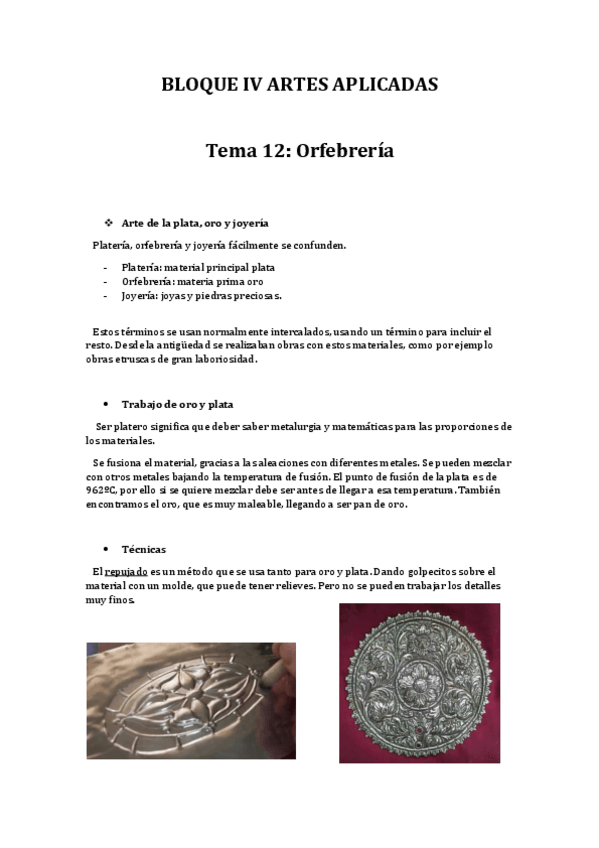 BLOQUE IV ARTES APLICADAS

Tema 12: Orfebrería

❖ Arte de la plata, oro y joyería

Platería, orfebrería y joyería fácilmente se confunden.

- Platería: material principal plata
- Orfebrería: materia prima oro
- Joyería: joyas y piedras preciosas.

Estos términos se usan normalmente intercalados, usando un término para incluir el resto. Desde la antigüedad se realizaban obras con estos materiales, como por ejemplo obras etruscas de gran laboriosidad.

• Trabajo de oro y plata

Ser platero significa que deber saber metalurgia y matemáticas para las proporciones de los materiales.

Se fusiona el material, gracias a las aleaciones con diferentes metales. Se pueden mezclar con otros metales bajando la temperatura de fusión. El punto de fusión de la plata es de 962ºC, por ello si se quiere mezclar debe ser antes de llegar a esa temperatura. También encontramos el oro, que es muy maleable, llegando a ser pan de oro.

• Técnicas

El repujado es un método que se usa tanto para oro y plata. Dando golpecitos sobre el material con un molde, que puede tener relieves. Pero no se pueden trabajar los detalles muy finos.